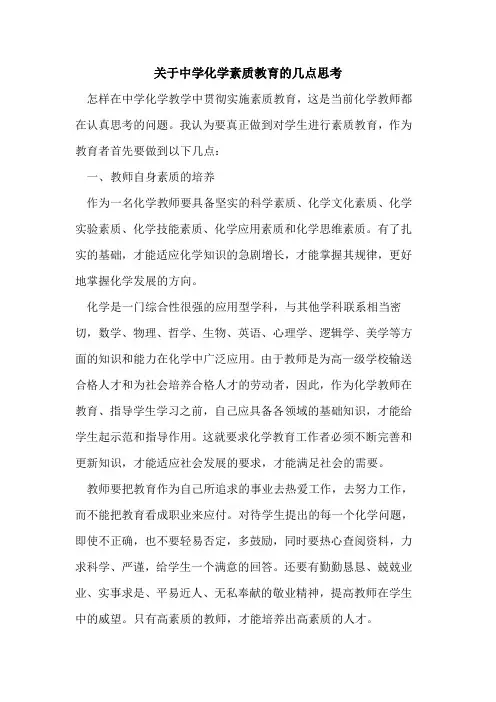 关于中学化学素质教育的几点思考

怎样在中学化学教学中贯彻实施素质教育，这是当前化学教师都在认真思考的问题。我认为要真正做到对学生进行素质教育，作为教育者首先要做到以下几点：

一、教师自身素质的培养

作为一名化学教师要具备坚实的科学素质、化学文化素质、化学实验素质、化学技能素质、化学应用素质和化学思维素质。有了扎实的基础，才能适应化学知识的急剧增长，才能掌握其规律，更好地掌握化学发展的方向。

化学是一门综合性很强的应用型学科，与其他学科联系相当密切，数学、物理、哲学、生物、英语、心理学、逻辑学、美学等方面的知识和能力在化学中广泛应用。由于教师是为高一级学校输送合格人才和为社会培养合格人才的劳动者，因此，作为化学教师在教育、指导学生学习之前，自己应具备各领域的基础知识，才能给学生起示范和指导作用。这就要求化学教育工作者必须不断完善和更新知识，才能适应社会发展的要求，才能满足社会的需要。

教师要把教育作为自己所追求的事业去热爱工作，去努力工作，而不能把教育看成职业来应付。对待学生提出的每一个化学问题，即使不正确，也不要轻易否定，多鼓励，同时要热心查阅资料，力求科学、严谨，给学生一个满意的回答。还要有勤勤恳恳、兢兢业业、实事求是、平易近人、无私奉献的敬业精神，提高教师在学生中的威望。只有高素质的教师，才能培养出高素质的人才。